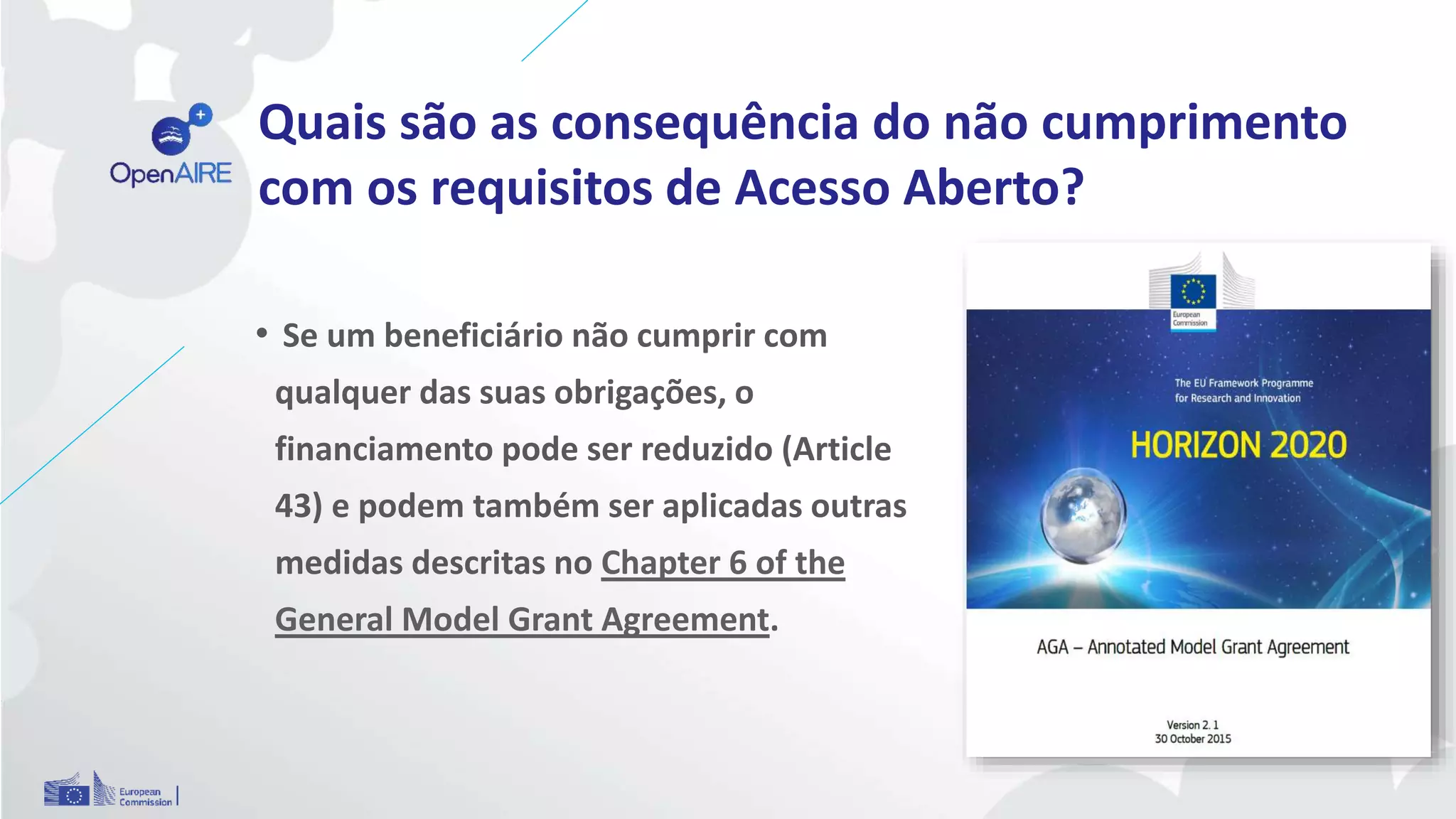 OpenAIRE

Quais são as consequência do não cumprimento com os requisitos de Acesso Aberto?

• Se um beneficiário não cumprir com qualquer das suas obrigações, o financiamento pode ser reduzido (Article 43) e podem também ser aplicadas outras medidas descritas no Chapter 6 of the General Model Grant Agreement.

European Commission

The EU Framework Programme for Research and Innovation

HORIZON 2020

AGA – Annotated Model Grant Agreement

Version 2. 1
30 October 2015

European Commission